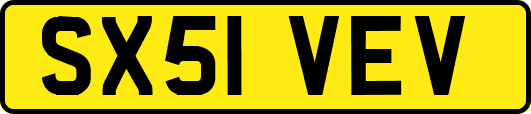 SX51 VEV